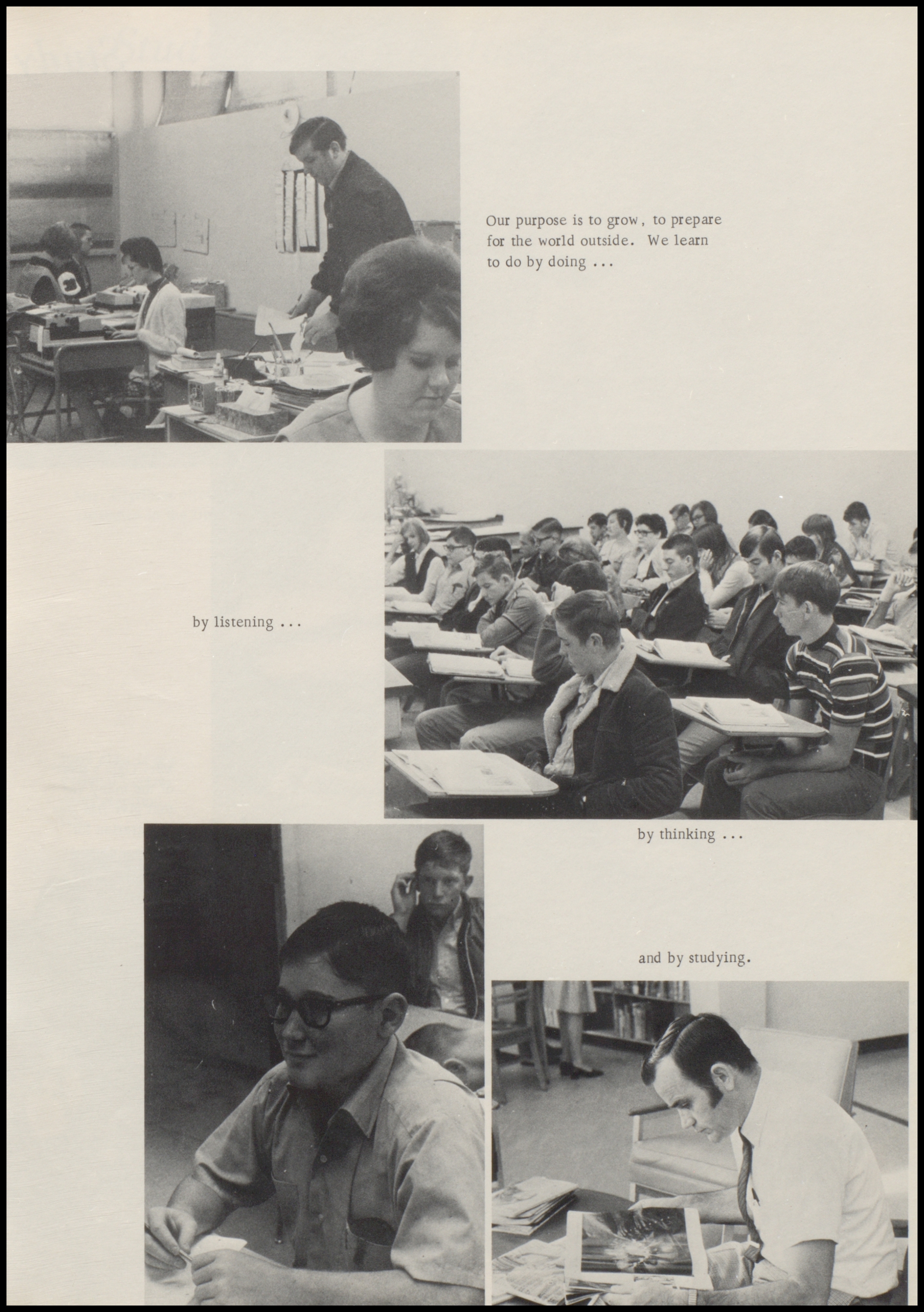 Our purpose is to grow, to prepare for the world outside. We learn to do by doing ...

by listening ...

by thinking ...

and by studying.